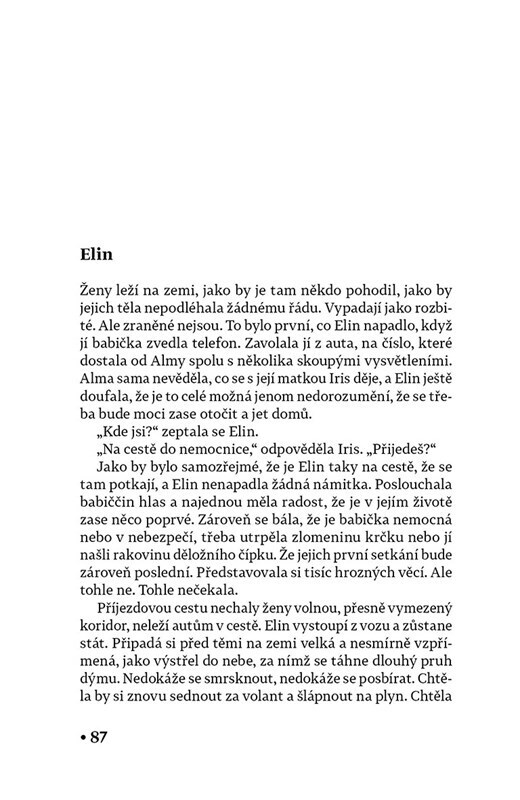 Elin

Ženy leží na zemi, jako by je tam někdo pohodil, jako by jejich těla nepodléhala žádnému řádu. Vypadají jako rozbité. Ale zraněné nejsou. To bylo první, co Elin napadlo, když jí babička zvedla telefon. Zavolala jí z auta, na číslo, které dostala od Almy spolu s několika skoupými vysvětleními. Alma sama nevěděla, co se s její matkou Iris děje, a Elin ještě doufala, že je to celé možná jenom nedorozumění, že se třeba bude moci zase otočit a jet domů.

„Kde jsi?“ zeptala se Elin.

„Na cestě do nemocnice,“ odpověděla Iris. „Přijedeš?“

Jako by bylo samozřejmé, že je Elin taky na cestě, že se tam potkají, a Elin nenapadla žádná námitka. Poslouchala babiččin hlas a najednou měla radost, že je v jejím životě zase něco poprvé. Zároveň se bála, že je babička nemocná nebo v nebezpečí, třeba utrpěla zlomeninu krčku nebo jí našli rakovinu děložního čípku. Že jejich první setkání bude zároveň poslední. Představovala si tisíc hrozných věcí. Ale tohle ne. Tohle nečekala.

Příjezdovou cestu nechaly ženy volnou, přesně vymezený koridor, neleží autům v cestě. Elin vystoupí z vozu a zůstane stát. Připadá si před těmi na zemi velká a nesmírně vzpřímená, jako výstřel do nebe, za nímž se táhne dlouhý pruh dýmu. Nedokáže se smrsknout, nedokáže se posbírat. Chtěla by si znovu sednout za volant a šlápnout na plyn. Chtěla

• 87